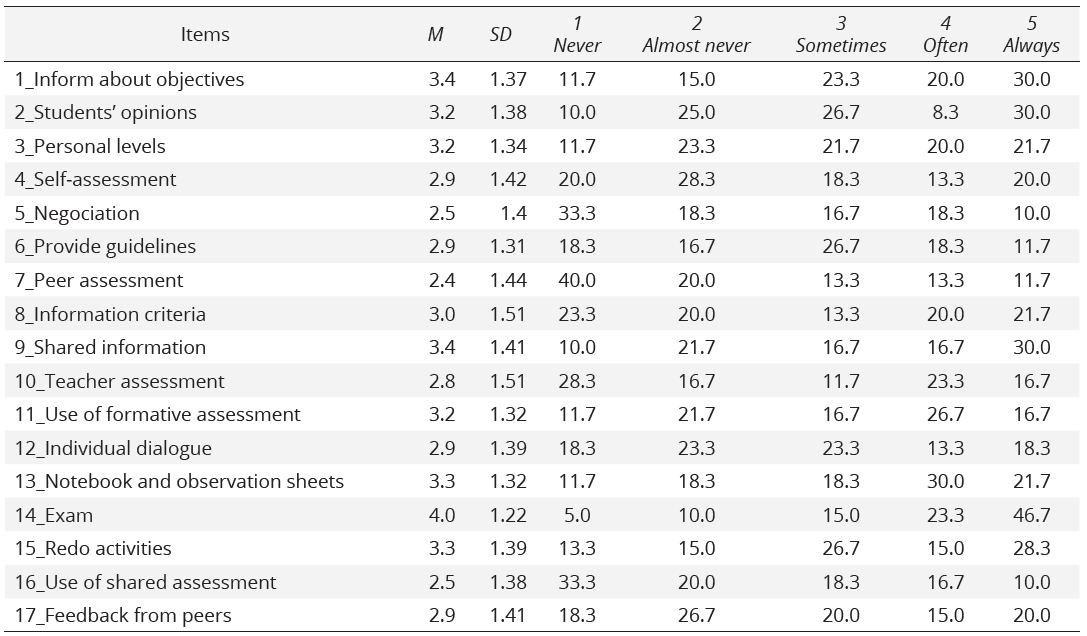 | Items | M | SD | 1 Never | 2 Almost never | 3 Sometimes | 4 Often | 5 Always |
|---|---|---|---|---|---|---|---|
| 1_Inform about objectives | 3.4 | 1.37 | 11.7 | 15.0 | 23.3 | 20.0 | 30.0 |
| 2_Students' opinions | 3.2 | 1.38 | 10.0 | 25.0 | 26.7 | 8.3 | 30.0 |
| 3_Personal levels | 3.2 | 1.34 | 11.7 | 23.3 | 21.7 | 20.0 | 21.7 |
| 4_Self-assessment | 2.9 | 1.42 | 20.0 | 28.3 | 18.3 | 13.3 | 20.0 |
| 5_Negociation | 2.5 | 1.4 | 33.3 | 18.3 | 16.7 | 18.3 | 10.0 |
| 6_Provide guidelines | 2.9 | 1.31 | 18.3 | 16.7 | 26.7 | 18.3 | 11.7 |
| 7_Peer assessment | 2.4 | 1.44 | 40.0 | 20.0 | 13.3 | 13.3 | 11.7 |
| 8_Information criteria | 3.0 | 1.51 | 23.3 | 20.0 | 13.3 | 20.0 | 21.7 |
| 9_Shared information | 3.4 | 1.41 | 10.0 | 21.7 | 16.7 | 16.7 | 30.0 |
| 10_Teacher assessment | 2.8 | 1.51 | 28.3 | 16.7 | 11.7 | 23.3 | 16.7 |
| 11_Use of formative assessment | 3.2 | 1.32 | 11.7 | 21.7 | 16.7 | 26.7 | 16.7 |
| 12_Individual dialogue | 2.9 | 1.39 | 18.3 | 23.3 | 23.3 | 13.3 | 18.3 |
| 13_Notebook and observation sheets | 3.3 | 1.32 | 11.7 | 18.3 | 18.3 | 30.0 | 21.7 |
| 14_Exam | 4.0 | 1.22 | 5.0 | 10.0 | 15.0 | 23.3 | 46.7 |
| 15_Redo activities | 3.3 | 1.39 | 13.3 | 15.0 | 26.7 | 15.0 | 28.3 |
| 16_Use of shared assessment | 2.5 | 1.38 | 33.3 | 20.0 | 18.3 | 16.7 | 10.0 |
| 17_Feedback from peers | 2.9 | 1.41 | 18.3 | 26.7 | 20.0 | 15.0 | 20.0 |